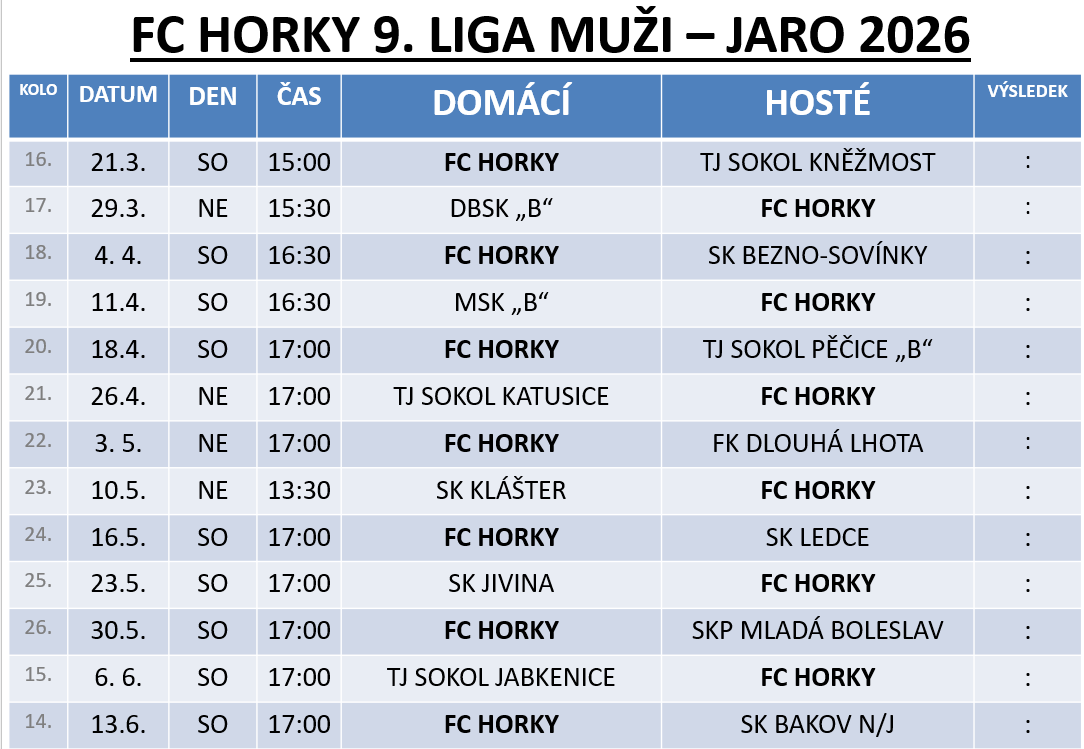 FC HORKY 9. LIGA MUŽI – JARO 2026

| KOLO | DATUM | DEN | ČAS | DOMÁCÍ | HOSTÉ | VÝSLEDEK |
|---|---|---|---|---|---|---|
| 16. | 21.3. | SO | 15:00 | FC HORKY | TJ SOKOL KNĚŽMOST | : |
| 17. | 29.3. | NE | 15:30 | DBSK „B“ | FC HORKY | : |
| 18. | 4. 4. | SO | 16:30 | FC HORKY | SK BEZNO-SOVÍNKY | : |
| 19. | 11.4. | SO | 16:30 | MSK „B“ | FC HORKY | : |
| 20. | 18.4. | SO | 17:00 | FC HORKY | TJ SOKOL PĚČICE „B“ | : |
| 21. | 26.4. | NE | 17:00 | TJ SOKOL KATUSICE | FC HORKY | : |
| 22. | 3. 5. | NE | 17:00 | FC HORKY | FK DLOUHÁ LHOTA | : |
| 23. | 10.5. | NE | 13:30 | SK KLÁŠTER | FC HORKY | : |
| 24. | 16.5. | SO | 17:00 | FC HORKY | SK LEDCE | : |
| 25. | 23.5. | SO | 17:00 | SK JIVINA | FC HORKY | : |
| 26. | 30.5. | SO | 17:00 | FC HORKY | SKP MLADÁ BOLESLAV | : |
| 15. | 6. 6. | SO | 17:00 | TJ SOKOL JABKENICE | FC HORKY | : |
| 14. | 13.6. | SO | 17:00 | FC HORKY | SK BAKOV N/J | : |